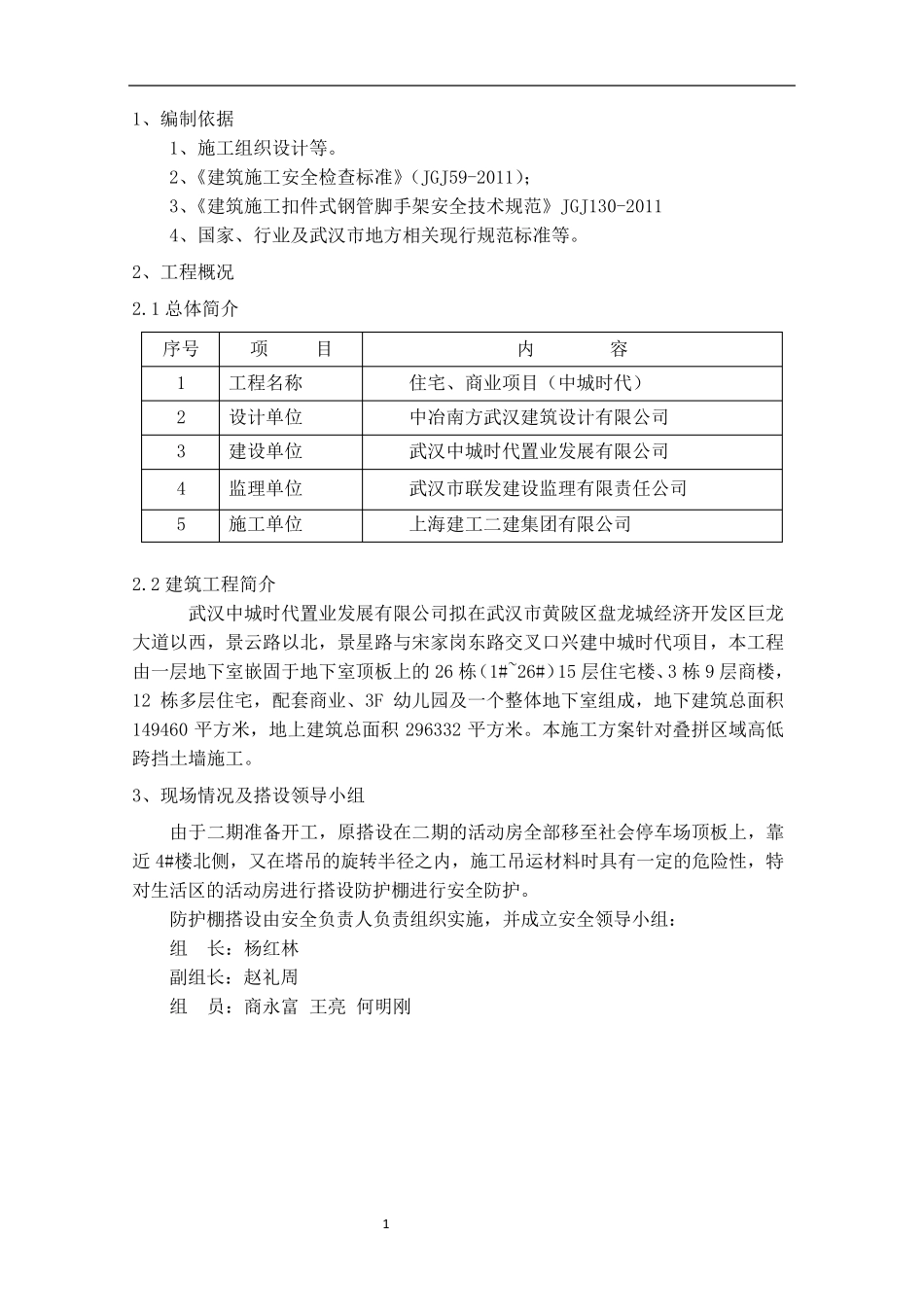 1、编制依据

1、施工组织设计等。

2、《建筑施工安全检查标准》（JGJ59-2011）；

3、《建筑施工扣件式钢管脚手架安全技术规范》JGJ130-2011

4、国家、行业及武汉市地方相关现行规范标准等。

2、工程概况

2.1 总体简介

| 序号 | 项 目 | 内 容 |
|---|---|---|
| 1 | 工程名称 | 住宅、商业项目（中城时代） |
| 2 | 设计单位 | 中冶南方武汉建筑设计有限公司 |
| 3 | 建设单位 | 武汉中城时代置业发展有限公司 |
| 4 | 监理单位 | 武汉市联发建设监理有限责任公司 |
| 5 | 施工单位 | 上海建工二建集团有限公司 |

2.2 建筑工程简介

武汉中城时代置业发展有限公司拟在武汉市黄陂区盘龙城经济开发区巨龙大道以西，景云路以北，景星路与宋家岗东路交叉口兴建中城时代项目，本工程由一层地下室嵌固于地下室顶板上的 26 栋（1#~26#）15 层住宅楼、3 栋 9 层商楼，12 栋多层住宅，配套商业、3F 幼儿园及一个整体地下室组成，地下建筑总面积 149460 平方米，地上建筑总面积 296332 平方米。本施工方案针对叠拼区域高低跨挡土墙施工。

3、现场情况及搭设领导小组

由于二期准备开工，原搭设在二期的活动房全部移至社会停车场顶板上，靠近 4#楼北侧，又在塔吊的旋转半径之内，施工吊运材料时具有一定的危险性，特对生活区的活动房进行搭设防护棚进行安全防护。

防护棚搭设由安全负责人负责组织实施，并成立安全领导小组：

组 长：杨红林

副组长：赵礼周

组 员：商永富 王亮 何明刚

1